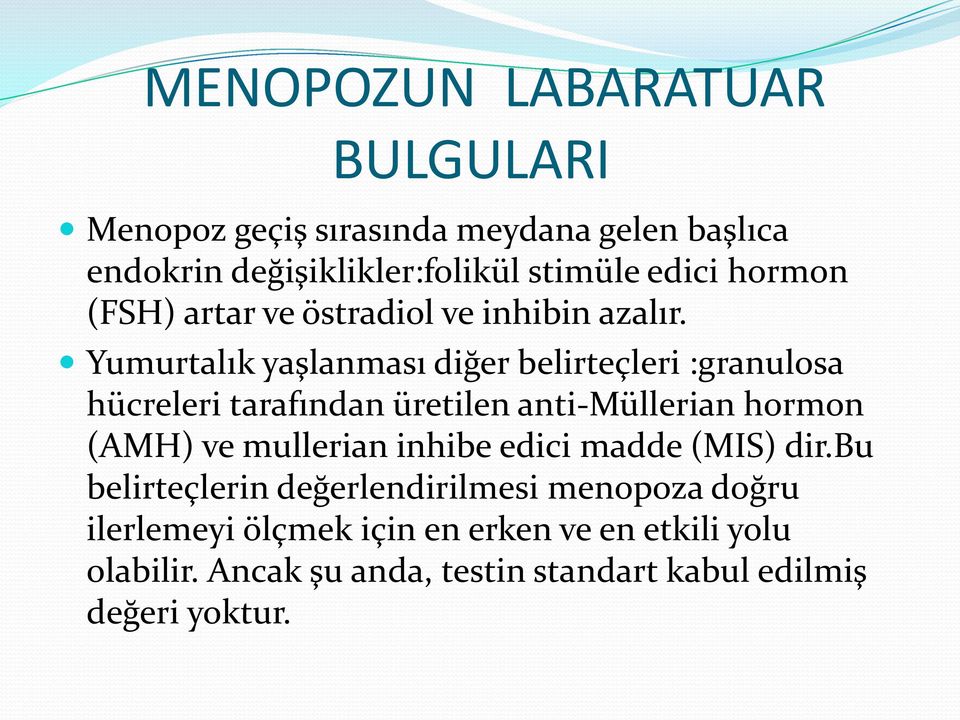 MENOPOZUN LABARATUAR BULGULARI

Menopoz geçiş sırasında meydana gelen başlıca endokrin değişiklikler:folikül stimüle edici hormon (FSH) artar ve östradiol ve inhibin azalır.

Yumurtalık yaşlanması diğer belirteçleri :granulosa hücreleri tarafından üretilen anti-Müllerian hormon (AMH) ve mullerian inhibe edici madde (MIS) dir.Bu belirteçlerin değerlendirilmesi menopoza doğru ilerlemeyi ölçmek için en erken ve en etkili yolu olabilir. Ancak şu anda, testin standart kabul edilmiş değeri yoktur.